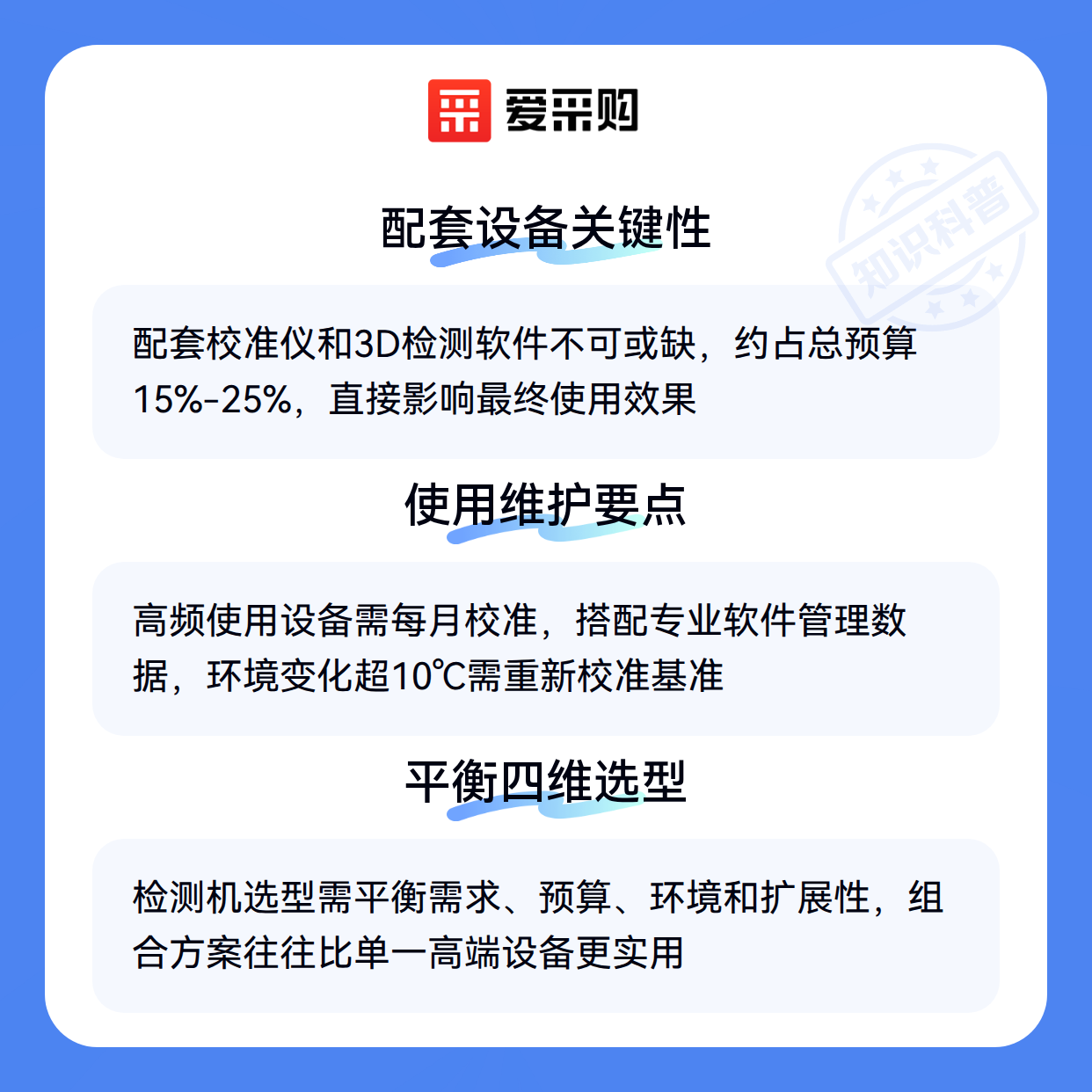 爱采购

配套设备关键性

配套校准仪和3D检测软件不可或缺，约占总预算15%-25%，直接影响最终使用效果

使用维护要点

高频使用设备需每月校准，搭配专业软件管理数据，环境变化超10℃需重新校准基准

平衡四维选型

检测机选型需平衡需求、预算、环境和扩展性，组合方案往往比单一高端设备更实用

知识科普